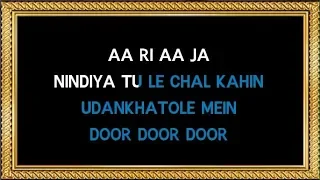 AA RI AA JA
NINDIYA TU LE CHAL KAHIN
UDANKHATOLE MEIN
DOOR DOOR DOOR